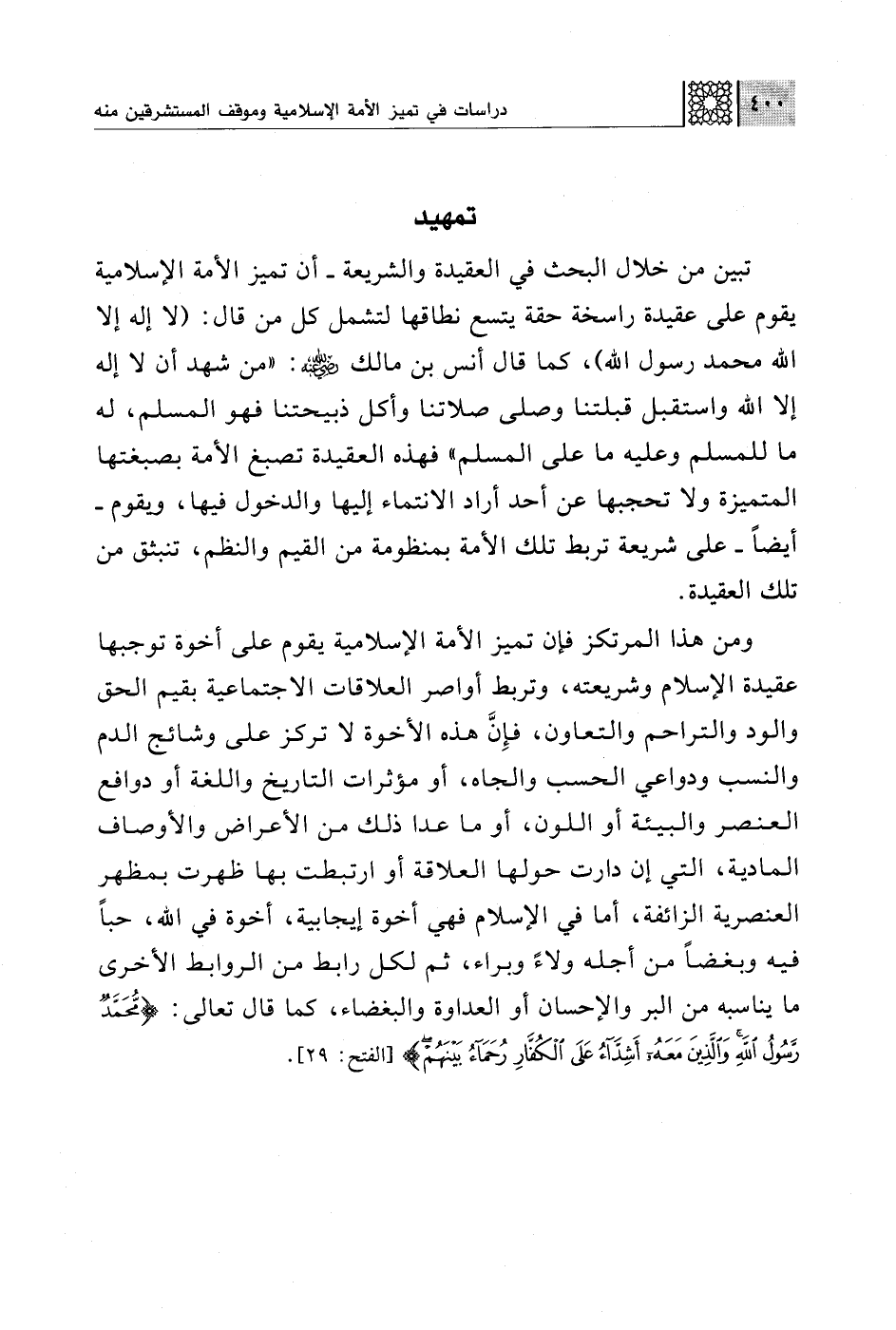 ٤٠٠ دراسات في تميز الأمة الإسلامية وموقف المستشرقين منه

تمهيد

تبين من خلال البحث في العقيدة والشريعة ـ أن تميز الأمة الإسلامية يقوم على عقيدة راسخة حقة يتسع نطاقها لتشمل كل من قال: (لا إله إلا الله محمد رسول الله)، كما قال أنس بن مالك ﷺ: «من شهد أن لا إله إلا الله واستقبل قبلتنا وصلى صلاتنا وأكل ذبيحتنا فهو المسلم، له ما للمسلم وعليه ما على المسلم» فهذه العقيدة تصبغ الأمة بصبغتها المتميزة ولا تحجبها عن أحد أراد الانتماء إليها والدخول فيها، ويقوم ـ أيضاً ـ على شريعة تربط تلك الأمة بمنظومة من القيم والنظم، تنبثق من تلك العقيدة.

ومن هذا المرتكز فإن تميز الأمة الإسلامية يقوم على أخوة توجبها عقيدة الإسلام وشريعته، وتربط أواصر العلاقات الاجتماعية بقيم الحق والود والتراحم والتعاون، فإنَّ هذه الأخوة لا تركز على وشائج الدم والنسب ودواعي الحسب والجاه، أو مؤثرات التاريخ واللغة أو دوافع العنصر والبيئة أو اللون، أو ما عدا ذلك من الأعراض والأوصاف المادية، التي إن دارت حولها العلاقة أو ارتبطت بها ظهرت بمظهر العنصرية الزائفة، أما في الإسلام فهي أخوة إيجابية، أخوة في الله، حباً فيه وبغضاً من أجله ولاءً وبراء، ثم لكل رابط من الروابط الأخرى ما يناسبه من البر والإحسان أو العداوة والبغضاء، كما قال تعالى: ﴿مُّحَمَّدٌ رَّسُولُ ٱللَّهِ وَٱلَّذِينَ مَعَهُۥٓ أَشِدَّآءُ عَلَى ٱلْكُفَّارِ رُحَمَآءُ بَيْنَهُمْ﴾ [الفتح: ٢٩].